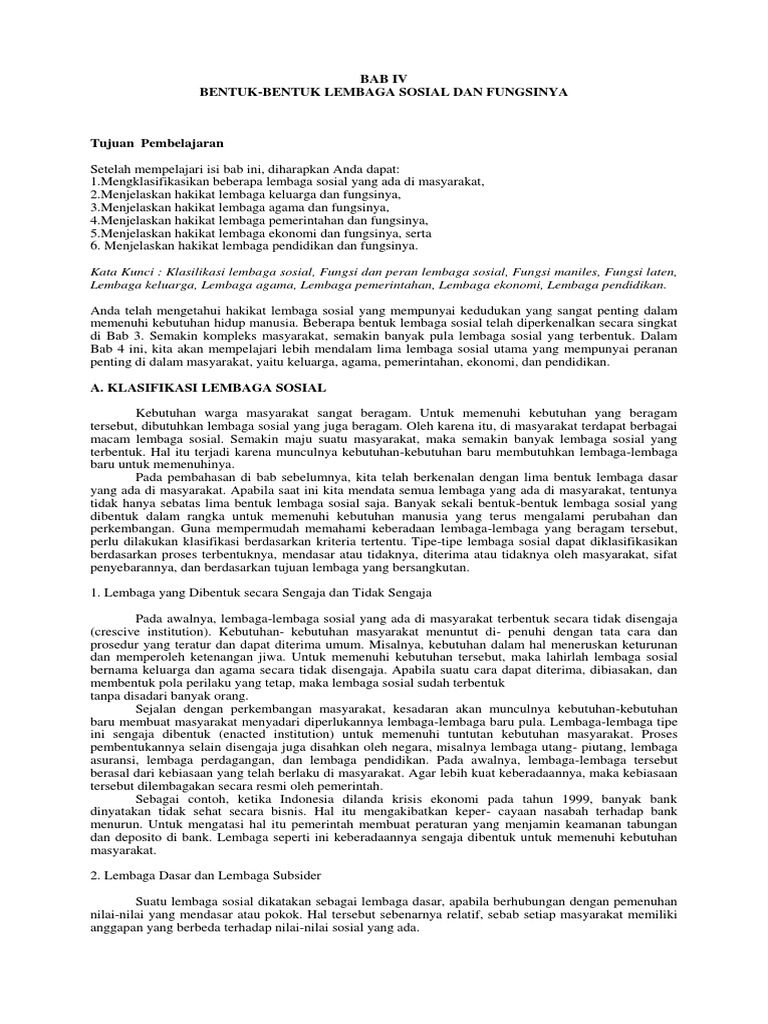 BAB IV
BENTUK-BENTUK LEMBAGA SOSIAL DAN FUNGSINYA

Tujuan Pembelajaran

Setelah mempelajari isi bab ini, diharapkan Anda dapat:
1.Mengklasifikasikan beberapa lembaga sosial yang ada di masyarakat,
2.Menjelaskan hakikat lembaga keluarga dan fungsinya,
3.Menjelaskan hakikat lembaga agama dan fungsinya,
4.Menjelaskan hakikat lembaga pemerintahan dan fungsinya,
5.Menjelaskan hakikat lembaga ekonomi dan fungsinya, serta
6. Menjelaskan hakikat lembaga pendidikan dan fungsinya.

Kata Kunci : Klasilikasi lembaga sosial, Fungsi dan peran lembaga sosial, Fungsi maniles, Fungsi laten, Lembaga keluarga, Lembaga agama, Lembaga pemerintahan, Lembaga ekonomi, Lembaga pendidikan.

Anda telah mengetahui hakikat lembaga sosial yang mempunyai kedudukan yang sangat penting dalam memenuhi kebutuhan hidup manusia. Beberapa bentuk lembaga sosial telah diperkenalkan secara singkat di Bab 3. Semakin kompleks masyarakat, semakin banyak pula lembaga sosial yang terbentuk. Dalam Bab 4 ini, kita akan mempelajari lebih mendalam lima lembaga sosial utama yang mempunyai peranan penting di dalam masyarakat, yaitu keluarga, agama, pemerintahan, ekonomi, dan pendidikan.

A. KLASIFIKASI LEMBAGA SOSIAL

Kebutuhan warga masyarakat sangat beragam. Untuk memenuhi kebutuhan yang beragam tersebut, dibutuhkan lembaga sosial yang juga beragam. Oleh karena itu, di masyarakat terdapat berbagai macam lembaga sosial. Semakin maju suatu masyarakat, maka semakin banyak lembaga sosial yang terbentuk. Hal itu terjadi karena munculnya kebutuhan-kebutuhan baru membutuhkan lembaga-lembaga baru untuk memenuhinya.

Pada pembahasan di bab sebelumnya, kita telah berkenalan dengan lima bentuk lembaga dasar yang ada di masyarakat. Apabila saat ini kita mendata semua lembaga yang ada di masyarakat, tentunya tidak hanya sebatas lima bentuk lembaga sosial saja. Banyak sekali bentuk-bentuk lembaga sosial yang dibentuk dalam rangka untuk memenuhi kebutuhan manusia yang terus mengalami perubahan dan perkembangan. Guna mempermudah memahami keberadaan lembaga-lembaga yang beragam tersebut, perlu dilakukan klasifikasi berdasarkan kriteria tertentu. Tipe-tipe lembaga sosial dapat diklasifikasikan berdasarkan proses terbentuknya, mendasar atau tidaknya, diterima atau tidaknya oleh masyarakat, sifat penyebarannya, dan berdasarkan tujuan lembaga yang bersangkutan.

1. Lembaga yang Dibentuk secara Sengaja dan Tidak Sengaja

Pada awalnya, lembaga-lembaga sosial yang ada di masyarakat terbentuk secara tidak disengaja (crescive institution). Kebutuhan- kebutuhan masyarakat menuntut di- penuhi dengan tata cara dan prosedur yang teratur dan dapat diterima umum. Misalnya, kebutuhan dalam hal meneruskan keturunan dan memperoleh ketenangan jiwa. Untuk memenuhi kebutuhan tersebut, maka lahirlah lembaga sosial bernama keluarga dan agama secara tidak disengaja. Apabila suatu cara dapat diterima, dibiasakan, dan membentuk pola perilaku yang tetap, maka lembaga sosial sudah terbentuk
tanpa disadari banyak orang.

Sejalan dengan perkembangan masyarakat, kesadaran akan munculnya kebutuhan-kebutuhan baru membuat masyarakat menyadari diperlukannya lembaga-lembaga baru pula. Lembaga-lembaga tipe ini sengaja dibentuk (enacted institution) untuk memenuhi tuntutan kebutuhan masyarakat. Proses pembentukannya selain disengaja juga disahkan oleh negara, misalnya lembaga utang- piutang, lembaga asuransi, lembaga perdagangan, dan lembaga pendidikan. Pada awalnya, lembaga-lembaga tersebut berasal dari kebiasaan yang telah berlaku di masyarakat. Agar lebih kuat keberadaannya, maka kebiasaan tersebut dilembagakan secara resmi oleh pemerintah.

Sebagai contoh, ketika Indonesia dilanda krisis ekonomi pada tahun 1999, banyak bank dinyatakan tidak sehat secara bisnis. Hal itu mengakibatkan keper- cayaan nasabah terhadap bank menurun. Untuk mengatasi hal itu pemerintah membuat peraturan yang menjamin keamanan tabungan dan deposito di bank. Lembaga seperti ini keberadaannya sengaja dibentuk untuk memenuhi kebutuhan masyarakat.

2. Lembaga Dasar dan Lembaga Subsider

Suatu lembaga sosial dikatakan sebagai lembaga dasar, apabila berhubungan dengan pemenuhan nilai-nilai yang mendasar atau pokok. Hal tersebut sebenarnya relatif, sebab setiap masyarakat memiliki anggapan yang berbeda terhadap nilai-nilai sosial yang ada.